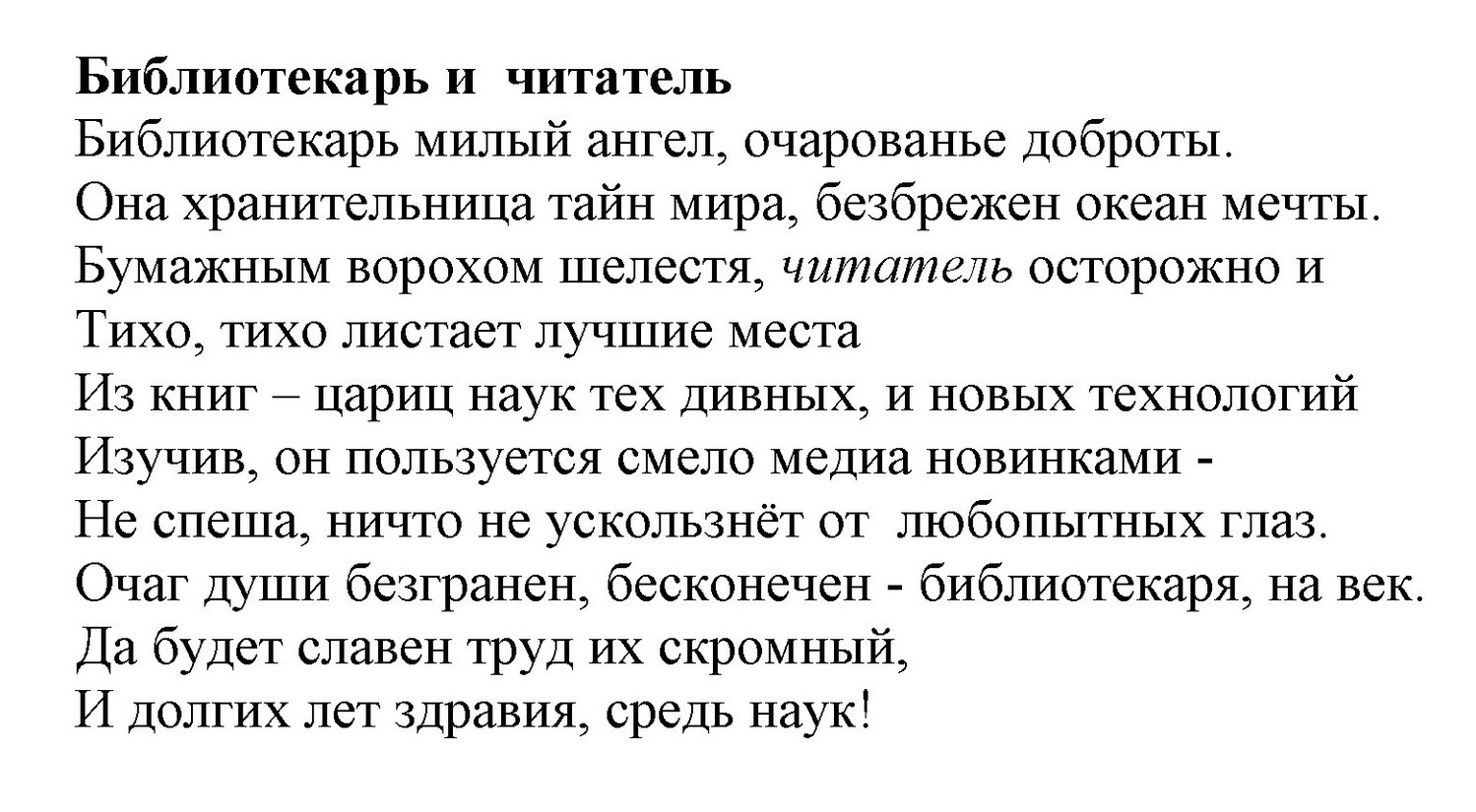 Библиотекарь и читатель
Библиотекарь милый ангел, очарованье доброты.
Она хранительница тайн мира, безбрежен океан мечты.
Бумажным ворохом шелестя, читатель осторожно и
Тихо, тихо листает лучшие места
Из книг – цариц наук тех дивных, и новых технологий
Изучив, он пользуется смело медиа новинками -
Не спеша, ничто не ускользнёт от любопытных глаз.
Очаг души безгранен, бесконечен - библиотекаря, на век.
Да будет славен труд их скромный,
И долгих лет здравия, средь наук!